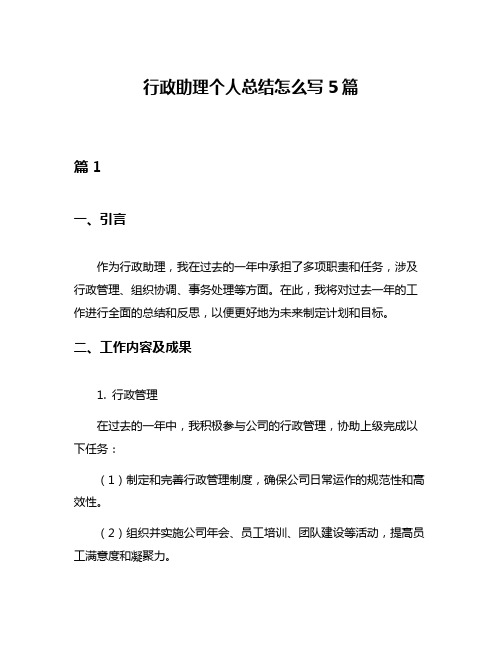 行政助理个人总结怎么写 5 篇

篇 1

一、引言

作为行政助理，我在过去的一年中承担了多项职责和任务，涉及行政管理、组织协调、事务处理等方面。在此，我将对过去一年的工作进行全面的总结和反思，以便更好地为未来制定计划和目标。

二、工作内容及成果

1. 行政管理

在过去的一年中，我积极参与公司的行政管理，协助上级完成以下任务：

（1）制定和完善行政管理制度，确保公司日常运作的规范性和高效性。

（2）组织并实施公司年会、员工培训、团队建设等活动，提高员工满意度和凝聚力。